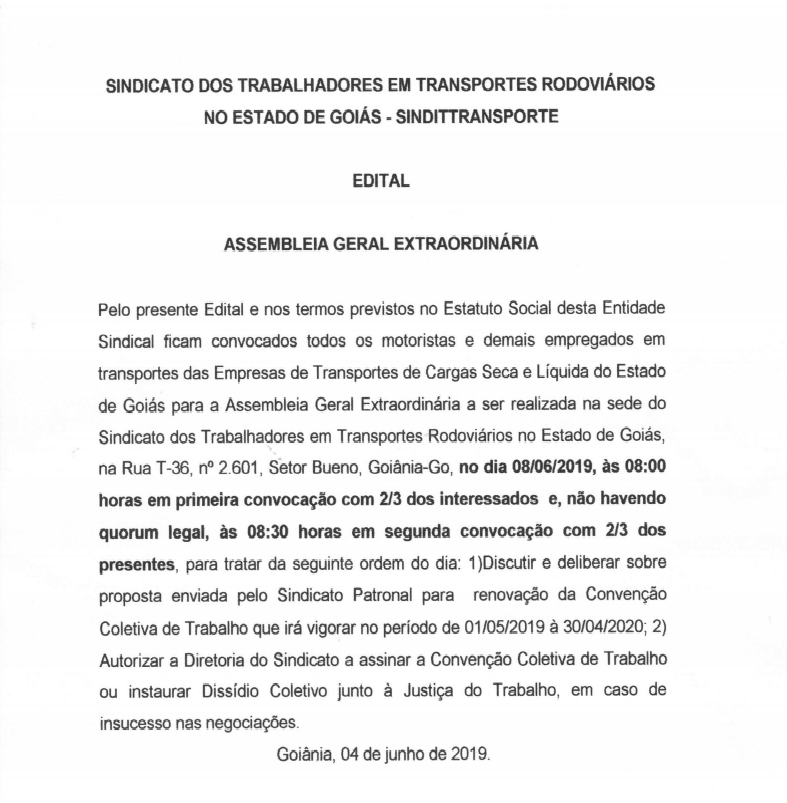 SINDICATO DOS TRABALHADORES EM TRANSPORTES RODOVIÁRIOS NO ESTADO DE GOIÁS - SINDITTRANSPORTE

EDITAL

ASSEMBLEIA GERAL EXTRAORDINÁRIA

Pelo presente Edital e nos termos previstos no Estatuto Social desta Entidade Sindical ficam convocados todos os motoristas e demais empregados em transportes das Empresas de Transportes de Cargas Seca e Líquida do Estado de Goiás para a Assembleia Geral Extraordinária a ser realizada na sede do Sindicato dos Trabalhadores em Transportes Rodoviários no Estado de Goiás, na Rua T-36, nº 2.601, Setor Bueno, Goiânia-Go, no dia 08/06/2019, às 08:00 horas em primeira convocação com 2/3 dos interessados e, não havendo quorum legal, às 08:30 horas em segunda convocação com 2/3 dos presentes, para tratar da seguinte ordem do dia: 1)Discutir e deliberar sobre proposta enviada pelo Sindicato Patronal para renovação da Convenção Coletiva de Trabalho que irá vigorar no período de 01/05/2019 à 30/04/2020; 2) Autorizar a Diretoria do Sindicato a assinar a Convenção Coletiva de Trabalho ou instaurar Dissídio Coletivo junto à Justiça do Trabalho, em caso de insucesso nas negociações.

Goiânia, 04 de junho de 2019.